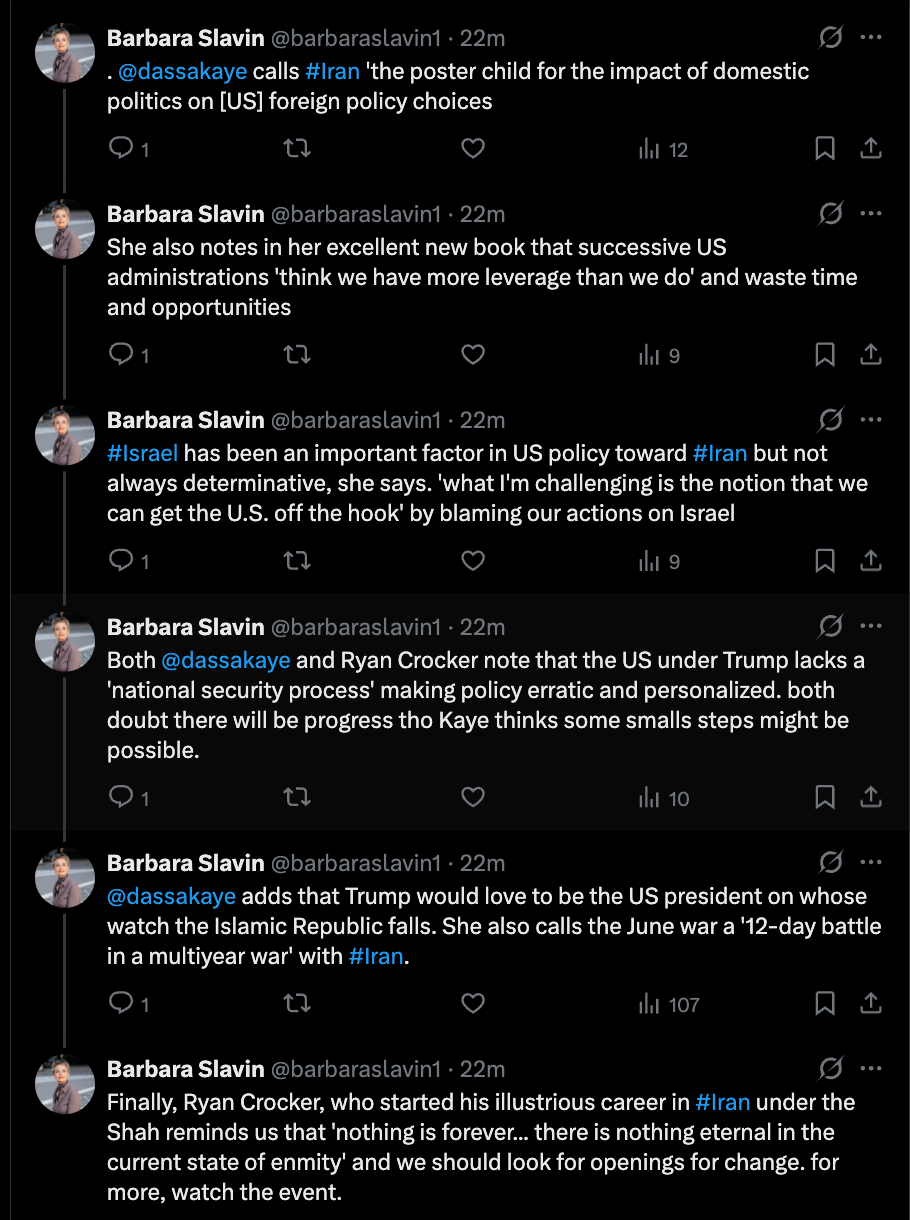 Barbara Slavin @barbaraslavin1 · 22m
. @dassakaye calls #Iran 'the poster child for the impact of domestic politics on [US] foreign policy choices

1 12

Barbara Slavin @barbaraslavin1 · 22m
She also notes in her excellent new book that successive US administrations 'think we have more leverage than we do' and waste time and opportunities

1 9

Barbara Slavin @barbaraslavin1 · 22m
#Israel has been an important factor in US policy toward #Iran but not always determinative, she says. 'what I'm challenging is the notion that we can get the U.S. off the hook' by blaming our actions on Israel

1 9

Barbara Slavin @barbaraslavin1 · 22m
Both @dassakaye and Ryan Crocker note that the US under Trump lacks a 'national security process' making policy erratic and personalized. both doubt there will be progress tho Kaye thinks some smalls steps might be possible.

1 10

Barbara Slavin @barbaraslavin1 · 22m
@dassakaye adds that Trump would love to be the US president on whose watch the Islamic Republic falls. She also calls the June war a '12-day battle in a multiyear war' with #Iran.

1 107

Barbara Slavin @barbaraslavin1 · 22m
Finally, Ryan Crocker, who started his illustrious career in #Iran under the Shah reminds us that 'nothing is forever... there is nothing eternal in the current state of enmity' and we should look for openings for change. for more, watch the event.